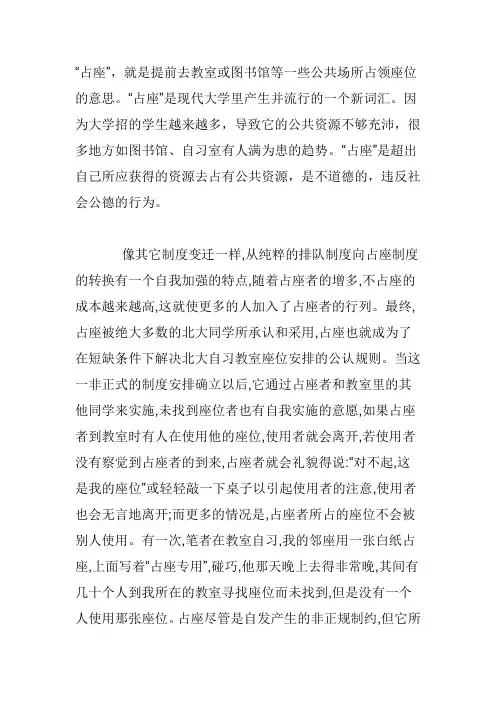 “占座”，就是提前去教室或图书馆等一些公共场所占领座位的意思。“占座”是现代大学里产生并流行的一个新词汇。因为大学招的学生越来越多，导致它的公共资源不够充沛，很多地方如图书馆、自习室有人满为患的趋势。“占座”是超出自己所应获得的资源去占有公共资源，是不道德的，违反社会公德的行为。

像其它制度变迁一样,从纯粹的排队制度向占座制度的转换有一个自我加强的特点,随着占座者的增多,不占座的成本越来越高,这就使更多的人加入了占座者的行列。最终,占座被绝大多数的北大同学所承认和采用,占座也就成为了在短缺条件下解决北大自习教室座位安排的公认规则。当这一非正式的制度安排确立以后,它通过占座者和教室里的其他同学来实施,未找到座位者也有自我实施的意愿,如果占座者到教室时有人在使用他的座位,使用者就会离开,若使用者没有察觉到占座者的到来,占座者就会礼貌得说:“对不起,这是我的座位”或轻轻敲一下桌子以引起使用者的注意,使用者也会无言地离开;而更多的情况是,占座者所占的座位不会被别人使用。有一次,笔者在教室自习,我的邻座用一张白纸占座,上面写着“占座专用”,碰巧,他那天晚上去得非常晚,其间有几十个人到我所在的教室寻找座位而未找到,但是没有一个人使用那张座位。占座尽管是自发产生的非正规制约,但它所